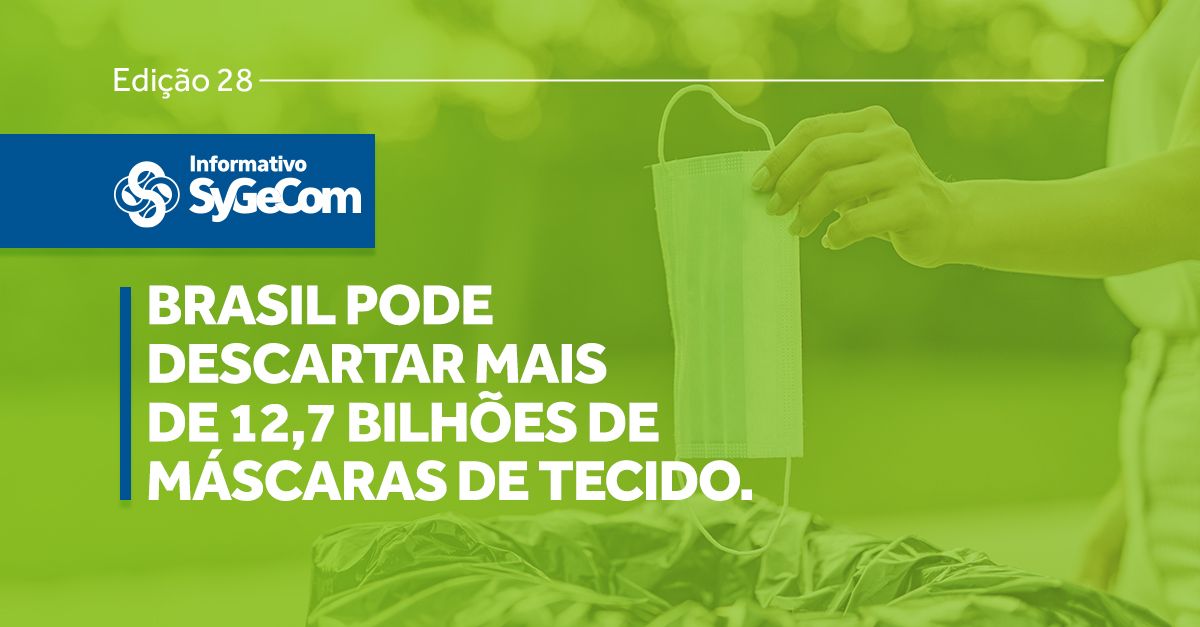 Edição 28

Informativo
SyGeCom

BRASIL PODE DESCARTAR MAIS DE 12,7 BILHÕES DE MÁSCARAS DE TECIDO.